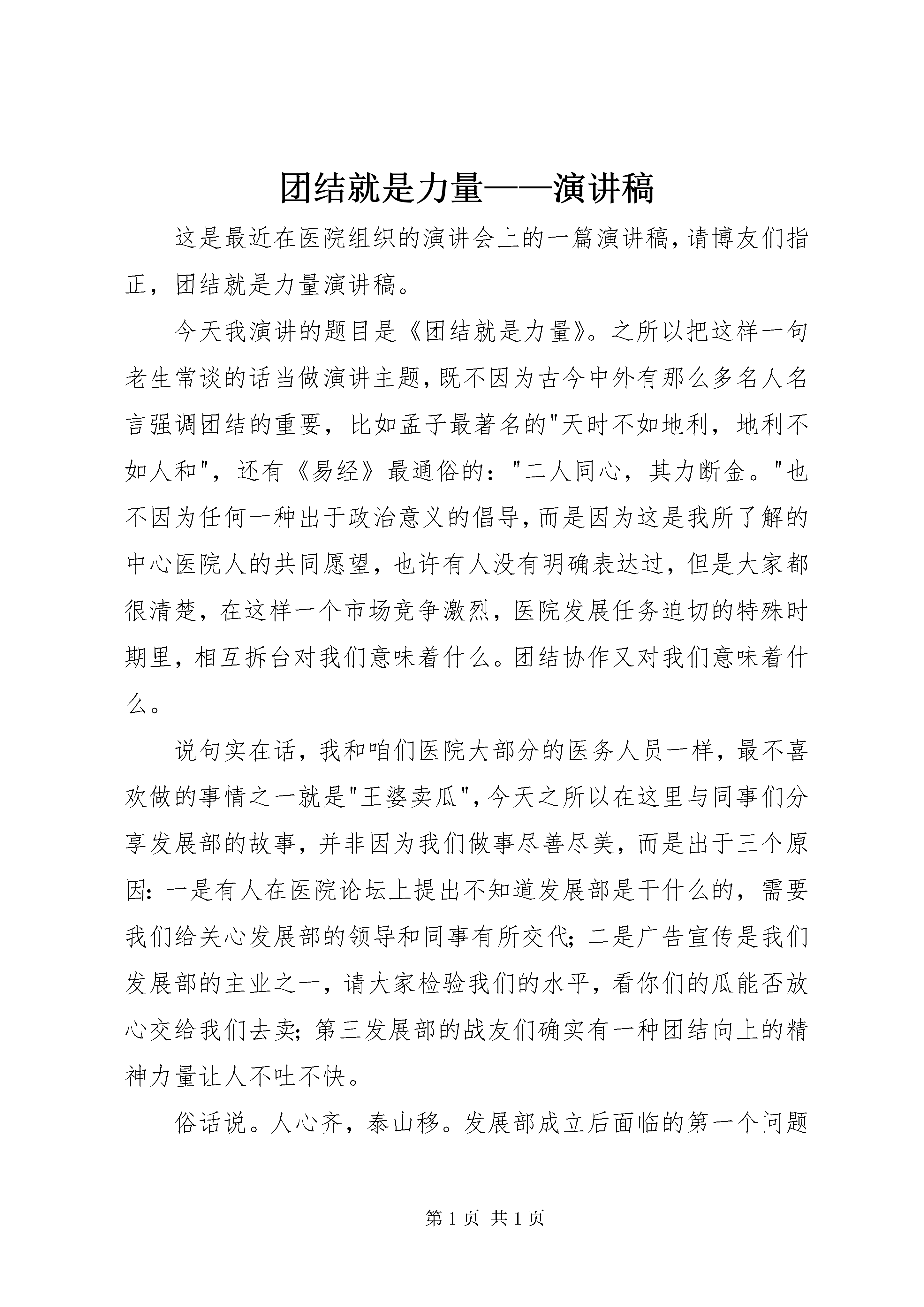 团结就是力量——演讲稿

这是最近在医院组织的演讲会上的一篇演讲稿，请博友们指正，团结就是力量演讲稿。

今天我演讲的题目是《团结就是力量》。之所以把这样一句老生常谈的话当做演讲主题，既不因为古今中外有那么多名人名言强调团结的重要，比如孟子最著名的"天时不如地利，地利不如人和"，还有《易经》最通俗的："二人同心，其力断金。"也不因为任何一种出于政治意义的倡导，而是因为这是我所了解的中心医院人的共同愿望，也许有人没有明确表达过，但是大家都很清楚，在这样一个市场竞争激烈，医院发展任务迫切的特殊时期里，相互拆台对我们意味着什么。团结协作又对我们意味着什么。

说句实在话，我和咱们医院大部分的医务人员一样，最不喜欢做的事情之一就是"王婆卖瓜"，今天之所以在这里与同事们分享发展部的故事，并非因为我们做事尽善尽美，而是出于三个原因：一是有人在医院论坛上提出不知道发展部是干什么的，需要我们给关心发展部的领导和同事有所交代；二是广告宣传是我们发展部的主业之一，请大家检验我们的水平，看你们的瓜能否放心交给我们去卖；第三发展部的战友们确实有一种团结向上的精神力量让人不吐不快。

俗话说。人心齐，泰山移。发展部成立后面临的第一个问题

第 1 页 共 1 页